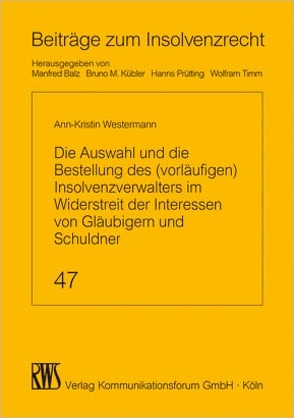 Beiträge zum Insolvenzrecht

Herausgegeben von
Manfred Balz Bruno M. Kübler Hanns Prütting Wolfram Timm

Ann-Kristin Westermann

Die Auswahl und die Bestellung des (vorläufigen) Insolvenzverwalters im Widerstreit der Interessen von Gläubigern und Schuldner

47

RWS Verlag Kommunikationsforum GmbH · Köln